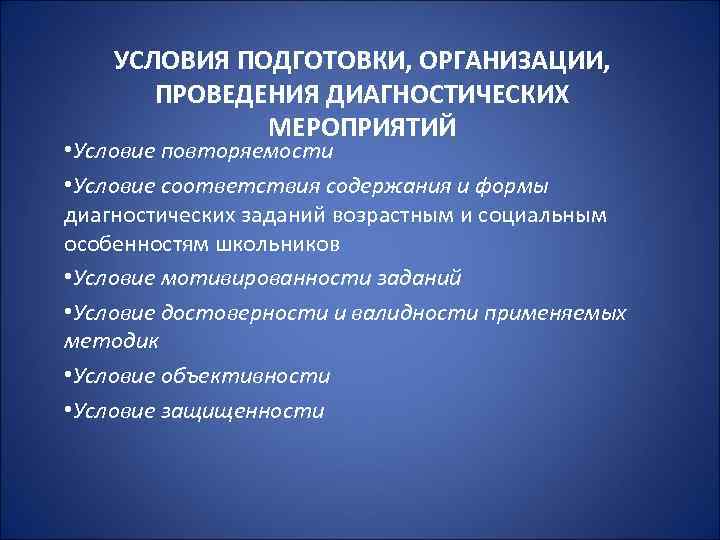 УСЛОВИЯ ПОДГОТОВКИ, ОРГАНИЗАЦИИ, ПРОВЕДЕНИЯ ДИАГНОСТИЧЕСКИХ МЕРОПРИЯТИЙ

•Условие повторяемости

•Условие соответствия содержания и формы диагностических заданий возрастным и социальным особенностям школьников

•Условие мотивированности заданий

•Условие достоверности и валидности применяемых методик

•Условие объективности

•Условие защищенности